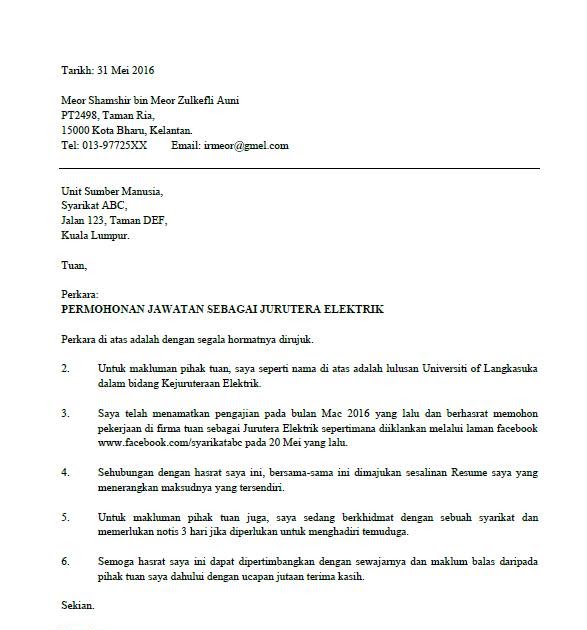 Tarikh: 31 Mei 2016

Meor Shamshir bin Meor Zulkefli Auni
PT2498, Taman Ria,
15000 Kota Bharu, Kelantan.
Tel: 013-97725XX Email: irmeor@gmel.com

Unit Sumber Manusia,
Syarikat ABC,
Jalan 123, Taman DEF,
Kuala Lumpur.

Tuan,

Perkara:
PERMOHONAN JAWATAN SEBAGAI JURUTERA ELEKTRIK

Perkara di atas adalah dengan segala hormatnya dirujuk.

2. Untuk makluman pihak tuan, saya seperti nama di atas adalah lulusan Universiti of Langkasuka dalam bidang Kejuruteraan Elektrik.

3. Saya telah menamatkan pengajian pada bulan Mac 2016 yang lalu dan berhasrat memohon pekerjaan di firma tuan sebagai Jurutera Elektrik sepertimana diiklankan melalui laman facebook www.facebook.com/syarikatabc pada 20 Mei yang lalu.

4. Sehubungan dengan hasrat saya ini, bersama-sama ini dimajukan sesalinan Resume saya yang menerangkan maksudnya yang tersendiri.

5. Untuk makluman pihak tuan juga, saya sedang berkhidmat dengan sebuah syarikat dan memerlukan notis 3 hari jika diperlukan untuk menghadiri temuduga.

6. Semoga hasrat saya ini dapat dipertimbangkan dengan sewajarnya dan maklum balas daripada pihak tuan saya dahului dengan ucapan jutaan terima kasih.

Sekian.